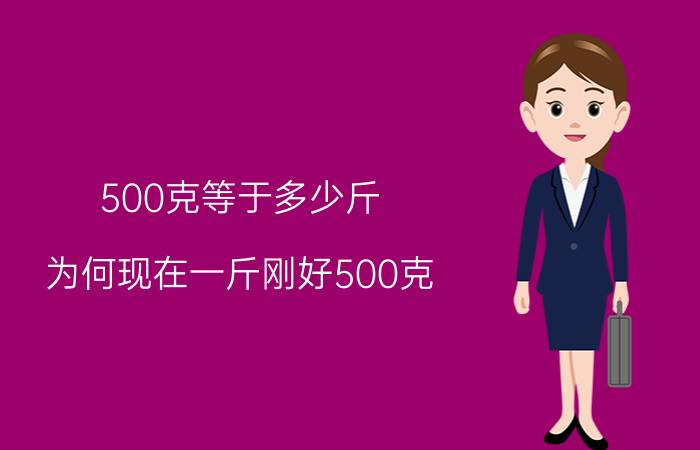 500克等于多少斤

为何现在一斤刚好500克